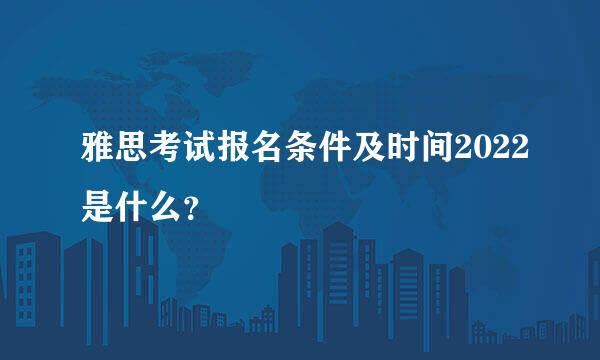 雅思考试报名条件及时间2022是什么？